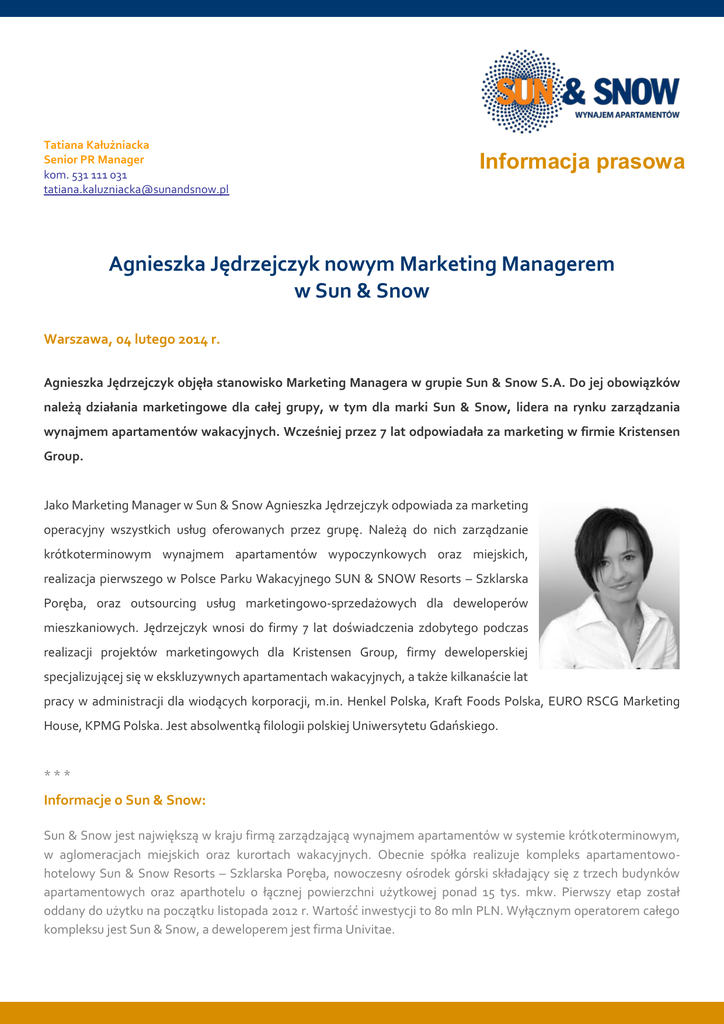 SUN & SNOW
WYNAJEM APARTAMENTÓW

Tatiana Kałużniacka
Senior PR Manager
kom. 531 111 031
tatiana.kaluzniacka@sunandsnow.pl

Informacja prasowa

Agnieszka Jędrzejczyk nowym Marketing Managerem w Sun & Snow

Warszawa, 04 lutego 2014 r.

Agnieszka Jędrzejczyk objęła stanowisko Marketing Managera w grupie Sun & Snow S.A. Do jej obowiązków należą działania marketingowe dla całej grupy, w tym dla marki Sun & Snow, lidera na rynku zarządzania wynajmem apartamentów wakacyjnych. Wcześniej przez 7 lat odpowiadała za marketing w firmie Kristensen Group.

Jako Marketing Manager w Sun & Snow Agnieszka Jędrzejczyk odpowiada za marketing operacyjny wszystkich usług oferowanych przez grupę. Należą do nich zarządzanie krótkoterminowym wynajmem apartamentów wypoczynkowych oraz miejskich, realizacja pierwszego w Polsce Parku Wakacyjnego SUN & SNOW Resorts – Szklarska Poręba, oraz outsourcing usług marketingowo-sprzedażowych dla deweloperów mieszkaniowych. Jędrzejczyk wnosi do firmy 7 lat doświadczenia zdobytego podczas realizacji projektów marketingowych dla Kristensen Group, firmy deweloperskiej specjalizującej się w ekskluzywnych apartamentach wakacyjnych, a także kilkanaście lat pracy w administracji dla wiodących korporacji, m.in. Henkel Polska, Kraft Foods Polska, EURO RSCG Marketing House, KPMG Polska. Jest absolwentką filologii polskiej Uniwersytetu Gdańskiego.

* * *

Informacje o Sun & Snow:

Sun & Snow jest największą w kraju firmą zarządzającą wynajmem apartamentów w systemie krótkoterminowym, w aglomeracjach miejskich oraz kurortach wakacyjnych. Obecnie spółka realizuje kompleks apartamentowo-hotelowy Sun & Snow Resorts – Szklarska Poręba, nowoczesny ośrodek górski składający się z trzech budynków apartamentowych oraz aparthotelu o łącznej powierzchni użytkowej ponad 15 tys. mkw. Pierwszy etap został oddany do użytku na początku listopada 2012 r. Wartość inwestycji to 80 mln PLN. Wyłącznym operatorem całego kompleksu jest Sun & Snow, a deweloperem jest firma Univitae.